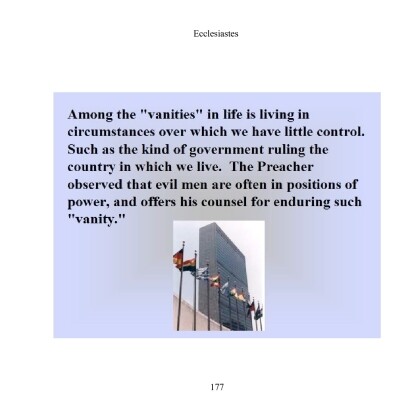 Ecclesiastes

Among the "vanities" in life is living in circumstances over which we have little control. Such as the kind of government ruling the country in which we live. The Preacher observed that evil men are often in positions of power, and offers his counsel for enduring such "vanity."

177